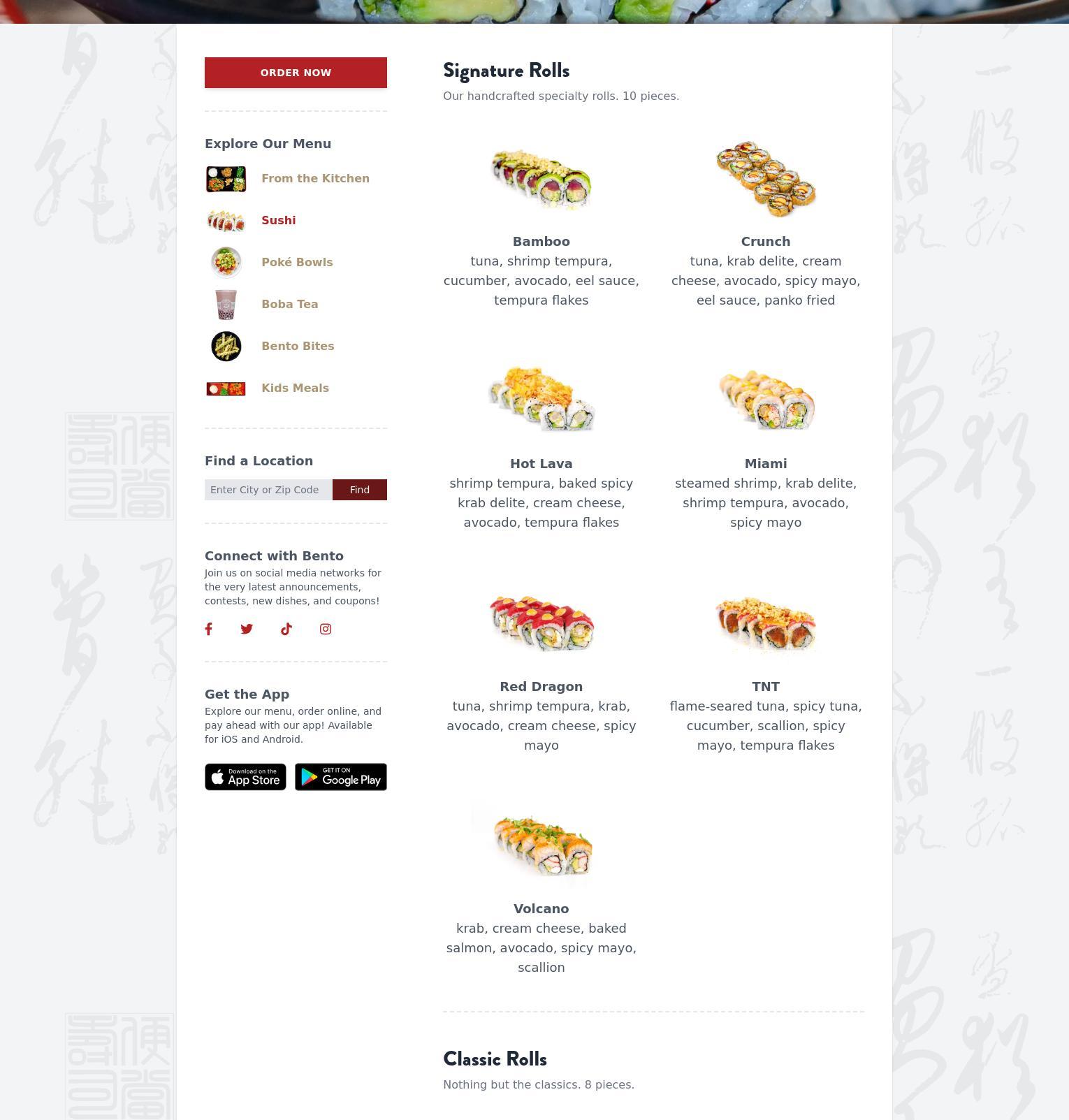 ORDER NOW

Explore Our Menu

From the Kitchen

Sushi

Poké Bowls

Boba Tea

Bento Bites

Kids Meals

Find a Location

Enter City or Zip Code

Find

Connect with Bento

Join us on social media networks for the very latest announcements, contests, new dishes, and coupons!

Get the App

Explore our menu, order online, and pay ahead with our app! Available for iOS and Android.

Download on the App Store

GET IT ON Google Play

Signature Rolls

Our handcrafted specialty rolls. 10 pieces.

Bamboo
tuna, shrimp tempura, cucumber, avocado, eel sauce, tempura flakes

Crunch
tuna, krab delite, cream cheese, avocado, spicy mayo, eel sauce, panko fried

Hot Lava
shrimp tempura, baked spicy krab delite, cream cheese, avocado, tempura flakes

Miami
steamed shrimp, krab delite, shrimp tempura, avocado, spicy mayo

Red Dragon
tuna, shrimp tempura, krab, avocado, cream cheese, spicy mayo

TNT
flame-seared tuna, spicy tuna, cucumber, scallion, spicy mayo, tempura flakes

Volcano
krab, cream cheese, baked salmon, avocado, spicy mayo, scallion

Classic Rolls

Nothing but the classics. 8 pieces.